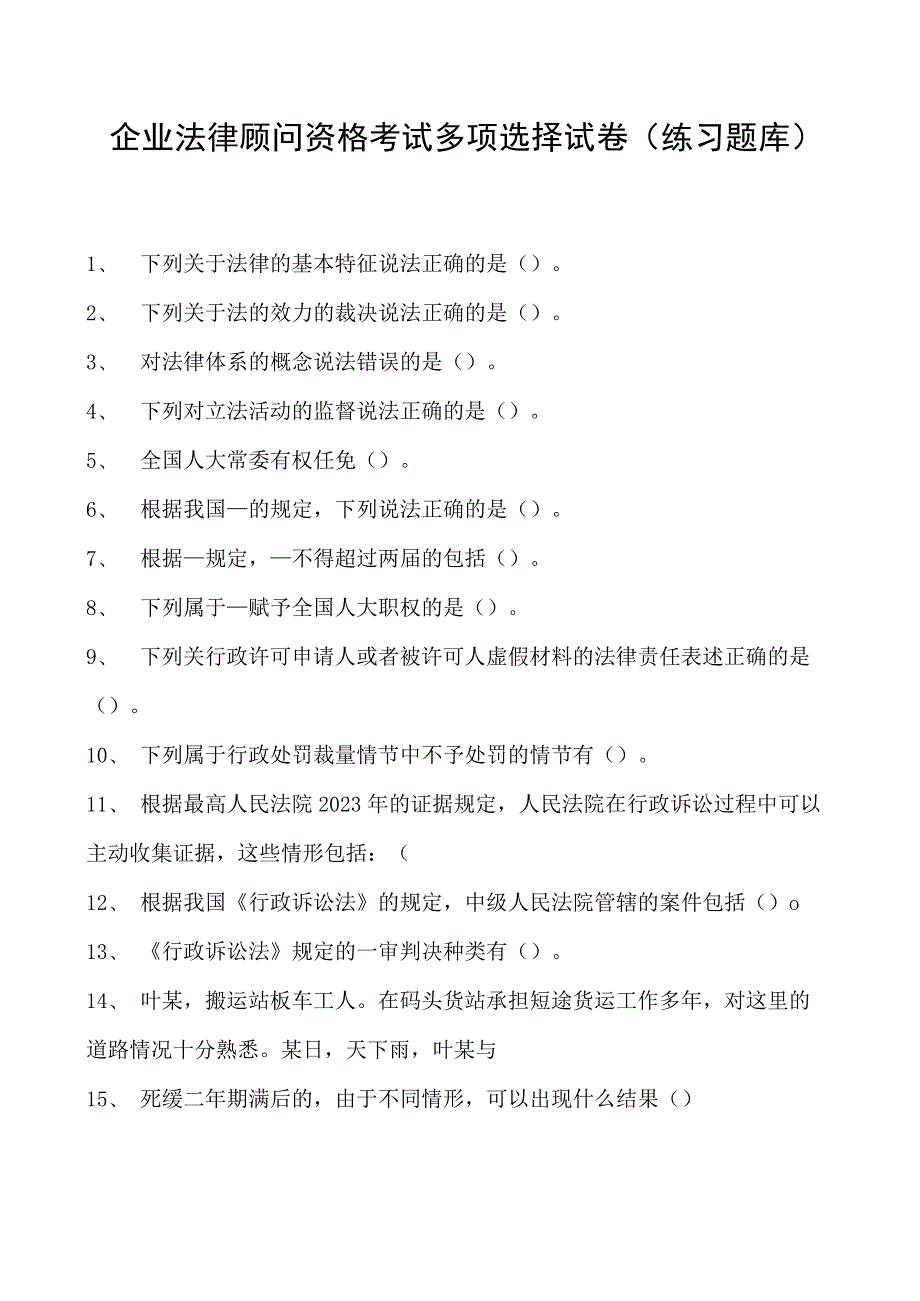 企业法律顾问资格考试多项选择试卷（练习题库）

1、 下列关于法律的基本特征说法正确的是（）。

2、 下列关于法的效力的裁决说法正确的是（）。

3、 对法律体系的概念说法错误的是（）。

4、 下列对立法活动的监督说法正确的是（）。

5、 全国人大常委有权任免（）。

6、 根据我国—的规定，下列说法正确的是（）。

7、 根据—规定，—不得超过两届的包括（）。

8、 下列属于—赋予全国人大职权的是（）。

9、 下列关行政许可申请人或者被许可人虚假材料的法律责任表述正确的是（）。

10、 下列属于行政处罚裁量情节中不予处罚的情节有（）。

11、 根据最高人民法院2023年的证据规定，人民法院在行政诉讼过程中可以主动收集证据，这些情形包括：（

12、 根据我国《行政诉讼法》的规定，中级人民法院管辖的案件包括（）o

13、 《行政诉讼法》规定的一审判决种类有（）。

14、 叶某，搬运站板车工人。在码头货站承担短途货运工作多年，对这里的道路情况十分熟悉。某日，天下雨，叶某与

15、 死缓二年期满后的，由于不同情形，可以出现什么结果（）